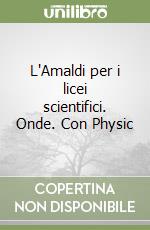 unilibro

L'Amaldi per i licei scientifici. Onde. Con Physic

COPERTINA NON DISPONIBILE